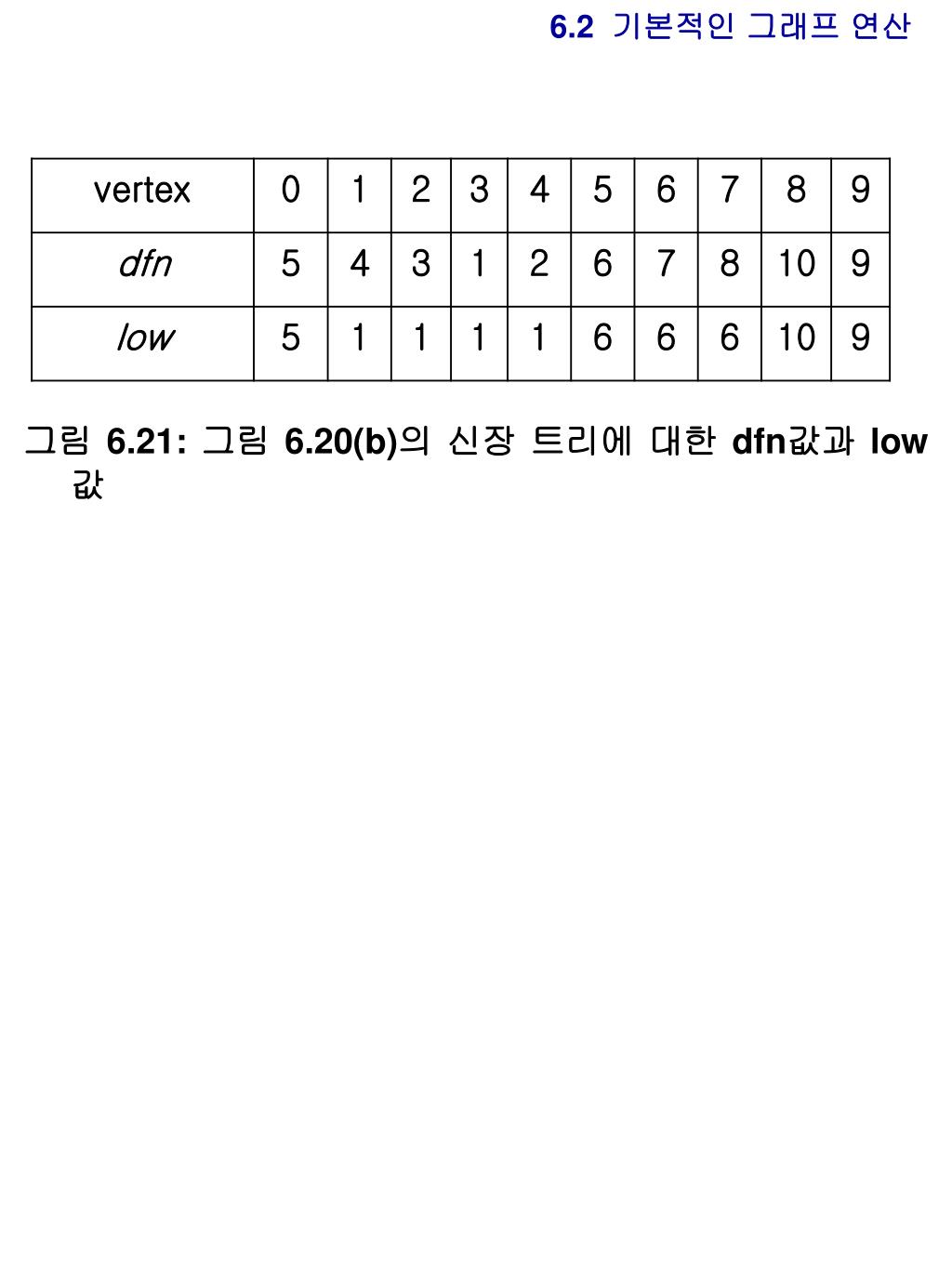 6.2 기본적인 그래프 연산

| vertex | 0 | 1 | 2 | 3 | 4 | 5 | 6 | 7 | 8 | 9 |
|---|---|---|---|---|---|---|---|---|---|---|
| dfn | 5 | 4 | 3 | 1 | 2 | 6 | 7 | 8 | 10 | 9 |
| low | 5 | 1 | 1 | 1 | 1 | 6 | 6 | 6 | 10 | 9 |

그림 6.21: 그림 6.20(b)의 신장 트리에 대한 dfn값과 low 값